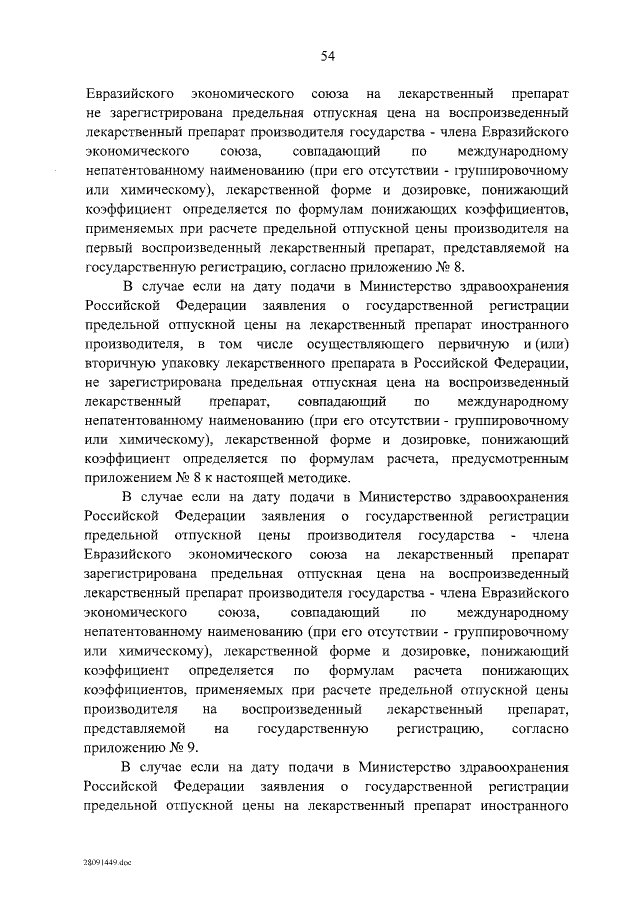 54

Евразийского экономического союза на лекарственный препарат не зарегистрирована предельная отпускная цена на воспроизведенный лекарственный препарат производителя государства - члена Евразийского экономического союза, совпадающий по международному непатентованному наименованию (при его отсутствии - группировочному или химическому), лекарственной форме и дозировке, понижающий коэффициент определяется по формулам понижающих коэффициентов, применяемых при расчете предельной отпускной цены производителя на первый воспроизведенный лекарственный препарат, представляемой на государственную регистрацию, согласно приложению № 8.

В случае если на дату подачи в Министерство здравоохранения Российской Федерации заявления о государственной регистрации предельной отпускной цены на лекарственный препарат иностранного производителя, в том числе осуществляющего первичную и (или) вторичную упаковку лекарственного препарата в Российской Федерации, не зарегистрирована предельная отпускная цена на воспроизведенный лекарственный препарат, совпадающий по международному непатентованному наименованию (при его отсутствии - группировочному или химическому), лекарственной форме и дозировке, понижающий коэффициент определяется по формулам расчета, предусмотренным приложением № 8 к настоящей методике.

В случае если на дату подачи в Министерство здравоохранения Российской Федерации заявления о государственной регистрации предельной отпускной цены производителя государства - члена Евразийского экономического союза на лекарственный препарат зарегистрирована предельная отпускная цена на воспроизведенный лекарственный препарат производителя государства - члена Евразийского экономического союза, совпадающий по международному непатентованному наименованию (при его отсутствии - группировочному или химическому), лекарственной форме и дозировке, понижающий коэффициент определяется по формулам расчета понижающих коэффициентов, применяемых при расчете предельной отпускной цены производителя на воспроизведенный лекарственный препарат, представляемой на государственную регистрацию, согласно приложению № 9.

В случае если на дату подачи в Министерство здравоохранения Российской Федерации заявления о государственной регистрации предельной отпускной цены на лекарственный препарат иностранного

28091449.doc